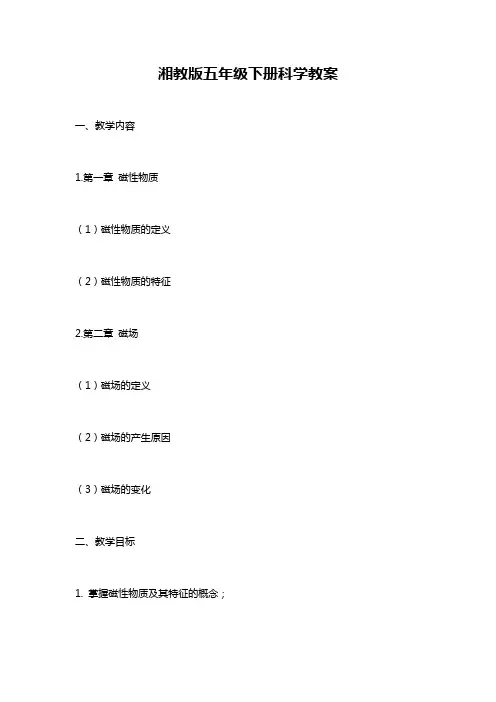 湘教版五年级下册科学教案

一、教学内容

1.第一章 磁性物质

（1）磁性物质的定义

（2）磁性物质的特征

2.第二章 磁场

（1）磁场的定义

（2）磁场的产生原因

（3）磁场的变化

二、教学目标

1. 掌握磁性物质及其特征的概念；